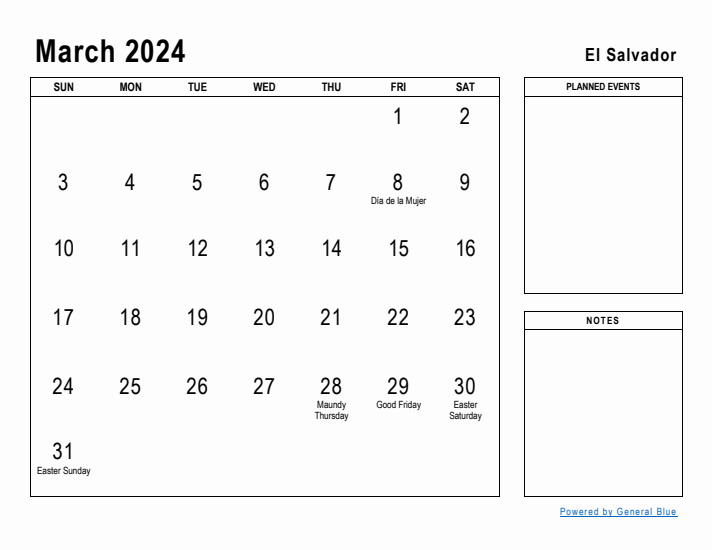 March 2024

El Salvador

| SUN | MON | TUE | WED | THU | FRI | SAT |
|---|---|---|---|---|---|---|
| | | | | | 1 | 2 |
| 3 | 4 | 5 | 6 | 7 | 8 Día de la Mujer | 9 |
| 10 | 11 | 12 | 13 | 14 | 15 | 16 |
| 17 | 18 | 19 | 20 | 21 | 22 | 23 |
| 24 | 25 | 26 | 27 | 28 Maundy Thursday | 29 Good Friday | 30 Easter Saturday |
| 31 Easter Sunday | | | | | | |

PLANNED EVENTS

NOTES

Powered by General Blue